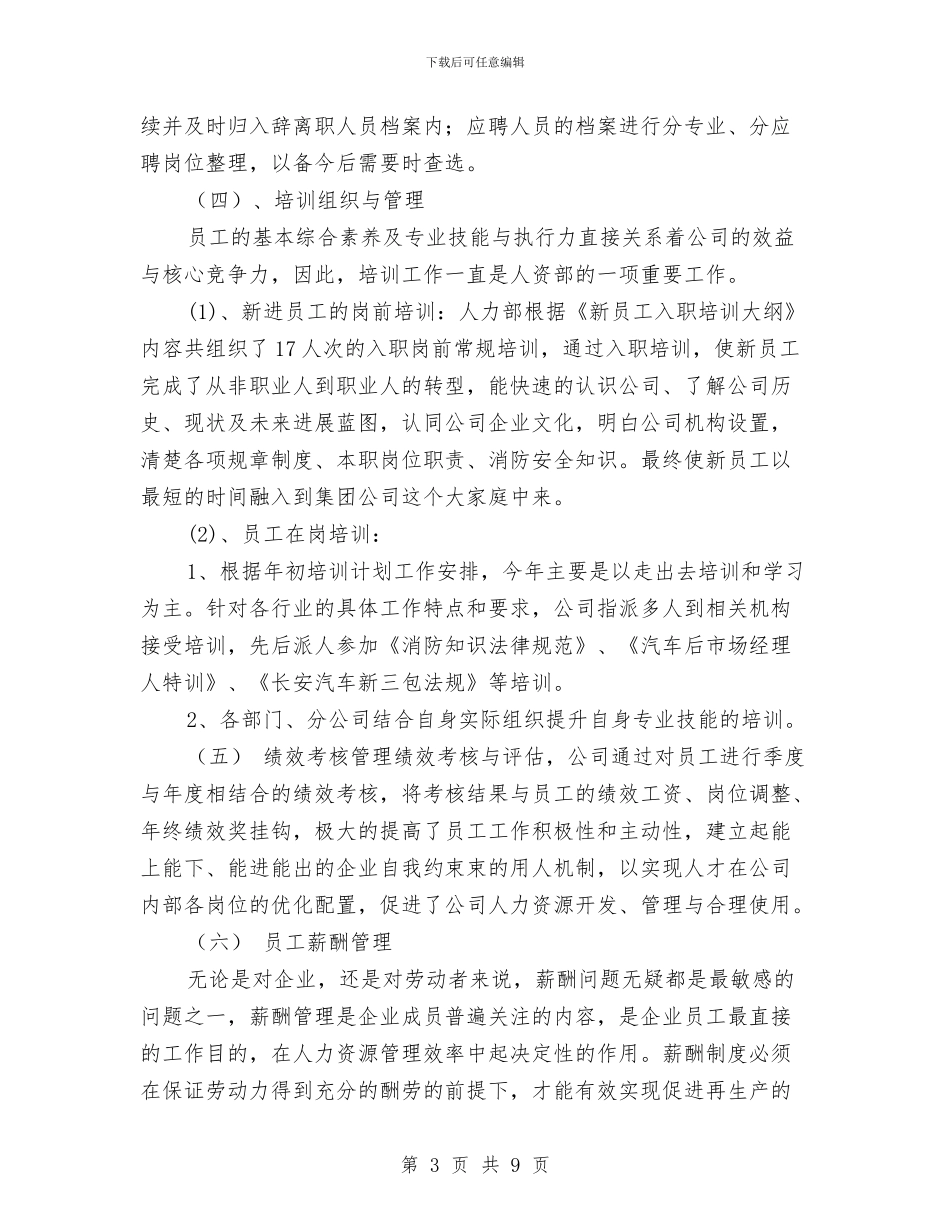 下载后可任意编辑

续并及时归入辞离职人员档案内；应聘人员的档案进行分专业、分应聘岗位整理，以备今后需要时查选。

（四）、培训组织与管理

员工的基本综合素养及专业技能与执行力直接关系着公司的效益与核心竞争力，因此，培训工作一直是人资部的一项重要工作。

(1)、新进员工的岗前培训：人力部根据《新员工入职培训大纲》内容共组织了17人次的入职岗前常规培训，通过入职培训，使新员工完成了从非职业人到职业人的转型，能快速的认识公司、了解公司历史、现状及未来进展蓝图，认同公司企业文化，明白公司机构设置，清楚各项规章制度、本职岗位职责、消防安全知识。最终使新员工以最短的时间融入到集团公司这个大家庭中来。

(2)、员工在岗培训：

1、根据年初培训计划工作安排，今年主要是以走出去培训和学习为主。针对各行业的具体工作特点和要求，公司指派多人到相关机构接受培训，先后派人参加《消防知识法律规范》、《汽车后市场经理人特训》、《长安汽车新三包法规》等培训。

2、各部门、分公司结合自身实际组织提升自身专业技能的培训。

（五） 绩效考核管理绩效考核与评估，公司通过对员工进行季度与年度相结合的绩效考核，将考核结果与员工的绩效工资、岗位调整、年终绩效奖挂钩，极大的提高了员工工作积极性和主动性，建立起能上能下、能进能出的企业自我约束束的用人机制，以实现人才在公司内部各岗位的优化配置，促进了公司人力资源开发、管理与合理使用。

（六） 员工薪酬管理

无论是对企业，还是对劳动者来说，薪酬问题无疑都是最敏感的问题之一，薪酬管理是企业成员普遍关注的内容，是企业员工最直接的工作目的，在人力资源管理效率中起决定性的作用。薪酬制度必须在保证劳动力得到充分的酬劳的前提下，才能有效实现促进再生产的

第 3 页 共 9 页